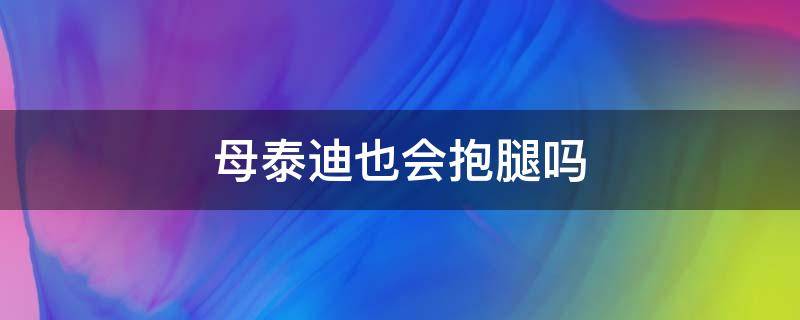 母泰迪也会抱腿吗